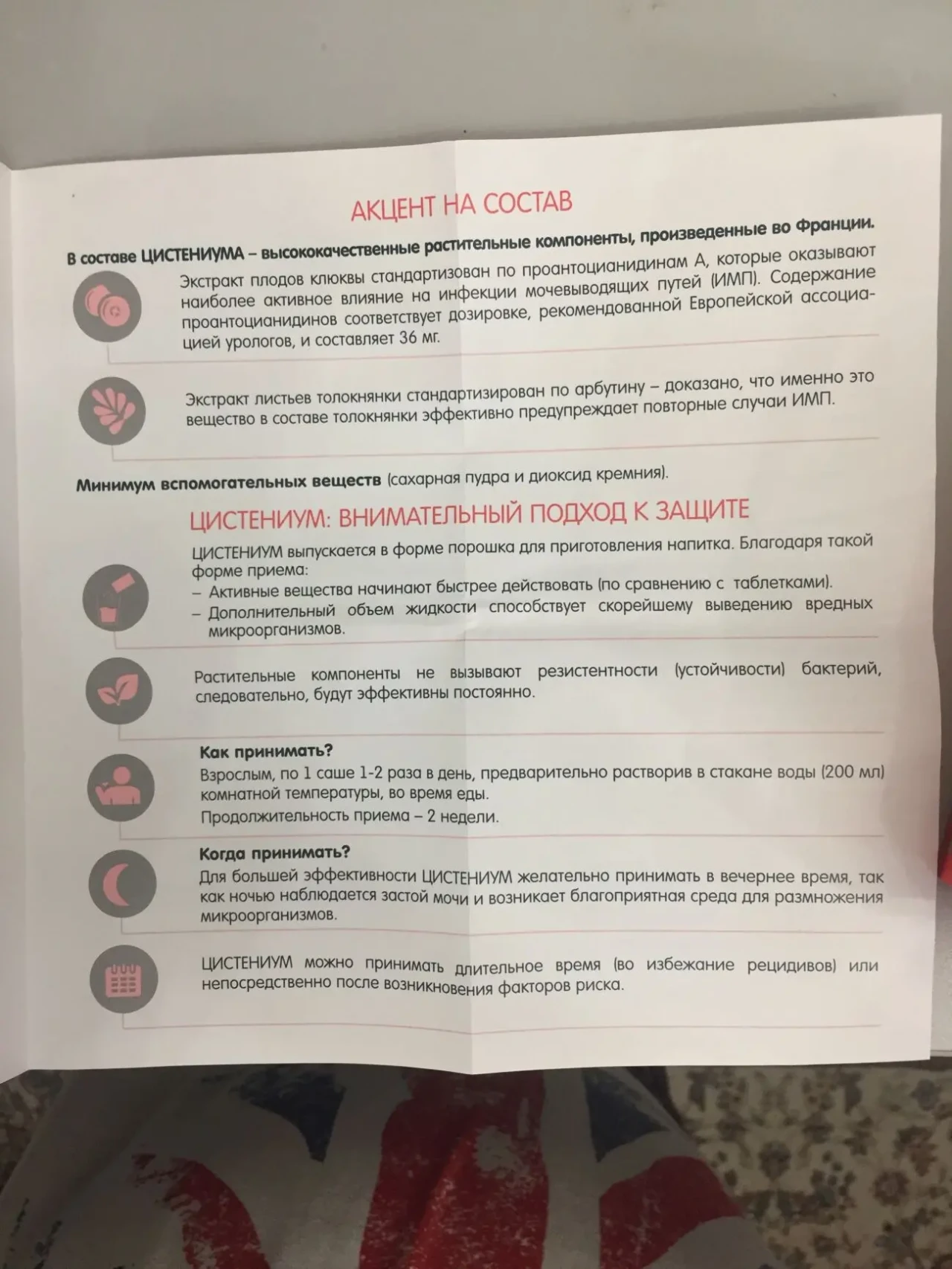 АКЦЕНТ НА СОСТАВ

В составе ЦИСТЕНИУМА – высококачественные растительные компоненты, произведенные во Франции.

Экстракт плодов клюквы стандартизован по проантоцианидинам А, которые оказывают наиболее активное влияние на инфекции мочевыводящих путей (ИМП). Содержание проантоцианидинов соответствует дозировке, рекомендованной Европейской ассоциацией урологов, и составляет 36 мг.

Экстракт листьев толокнянки стандартизирован по арбутину – доказано, что именно это вещество в составе толокнянки эффективно предупреждает повторные случаи ИМП.

Минимум вспомогательных веществ (сахарная пудра и диоксид кремния).

ЦИСТЕНИУМ: ВНИМАТЕЛЬНЫЙ ПОДХОД К ЗАЩИТЕ

ЦИСТЕНИУМ выпускается в форме порошка для приготовления напитка. Благодаря такой форме приема:
– Активные вещества начинают быстрее действовать (по сравнению с таблетками).
– Дополнительный объем жидкости способствует скорейшему выведению вредных микроорганизмов.

Растительные компоненты не вызывают резистентности (устойчивости) бактерий, следовательно, будут эффективны постоянно.

Как принимать?
Взрослым, по 1 саше 1-2 раза в день, предварительно растворив в стакане воды (200 мл) комнатной температуры, во время еды.
Продолжительность приема – 2 недели.

Когда принимать?
Для большей эффективности ЦИСТЕНИУМ желательно принимать в вечернее время, так как ночью наблюдается застой мочи и возникает благоприятная среда для размножения микроорганизмов.

ЦИСТЕНИУМ можно принимать длительное время (во избежание рецидивов) или непосредственно после возникновения факторов риска.